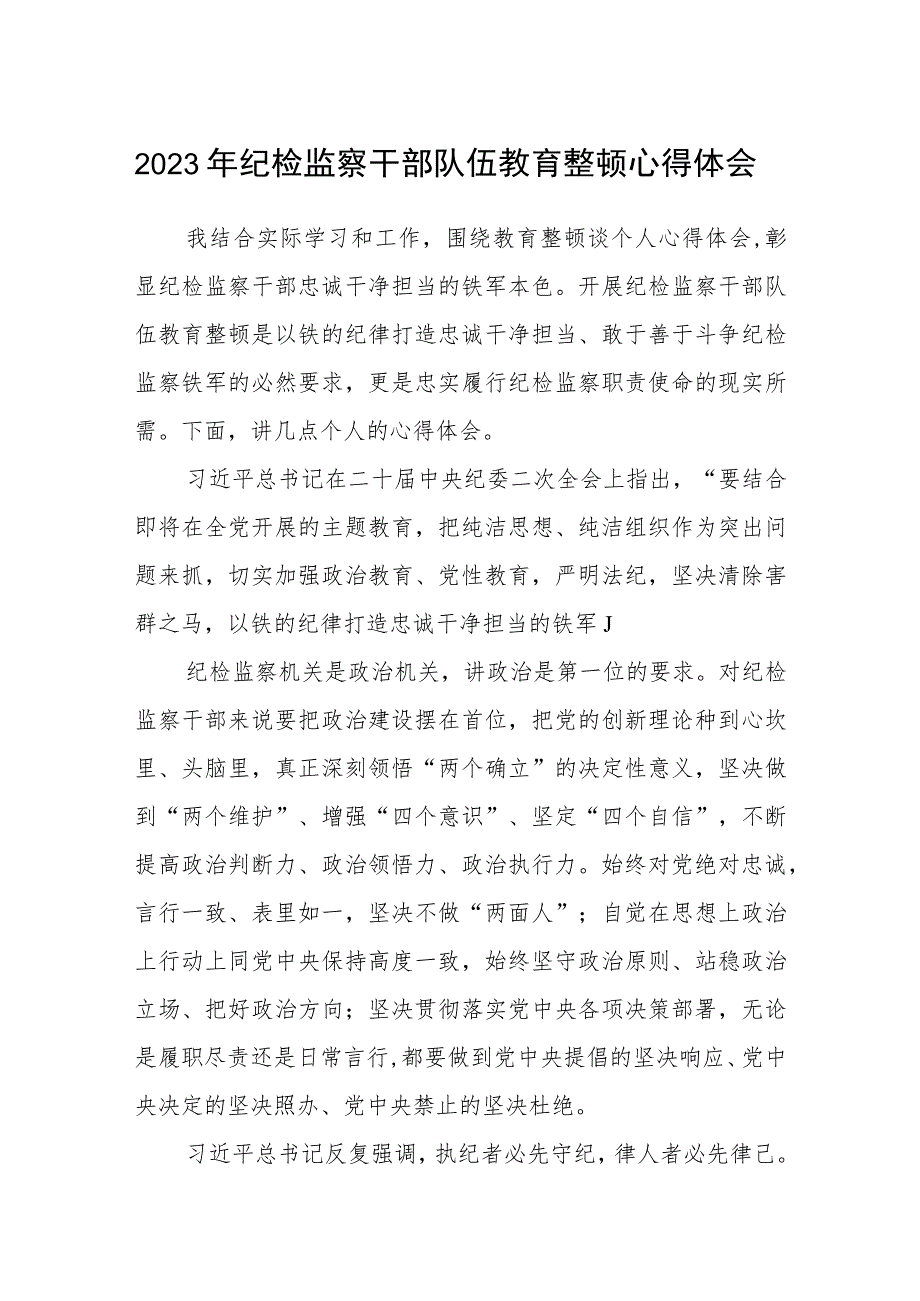 2023年纪检监察干部队伍教育整顿心得体会

我结合实际学习和工作，围绕教育整顿谈个人心得体会，彰显纪检监察干部忠诚干净担当的铁军本色。开展纪检监察干部队伍教育整顿是以铁的纪律打造忠诚干净担当、敢于善于斗争纪检监察铁军的必然要求，更是忠实履行纪检监察职责使命的现实所需。下面，讲几点个人的心得体会。

习近平总书记在二十届中央纪委二次全会上指出，“要结合即将在全党开展的主题教育，把纯洁思想、纯洁组织作为突出问题来抓，切实加强政治教育、党性教育，严明法纪，坚决清除害群之马，以铁的纪律打造忠诚干净担当的铁军J

纪检监察机关是政治机关，讲政治是第一位的要求。对纪检监察干部来说要把政治建设摆在首位，把党的创新理论种到心坎里、头脑里，真正深刻领悟“两个确立”的决定性意义，坚决做到“两个维护”、增强“四个意识”、坚定“四个自信”，不断提高政治判断力、政治领悟力、政治执行力。始终对党绝对忠诚，言行一致、表里如一，坚决不做“两面人”；自觉在思想上政治上行动上同党中央保持高度一致，始终坚守政治原则、站稳政治立场、把好政治方向；坚决贯彻落实党中央各项决策部署，无论是履职尽责还是日常言行，都要做到党中央提倡的坚决响应、党中央决定的坚决照办、党中央禁止的坚决杜绝。

习近平总书记反复强调，执纪者必先守纪，律人者必先律己。